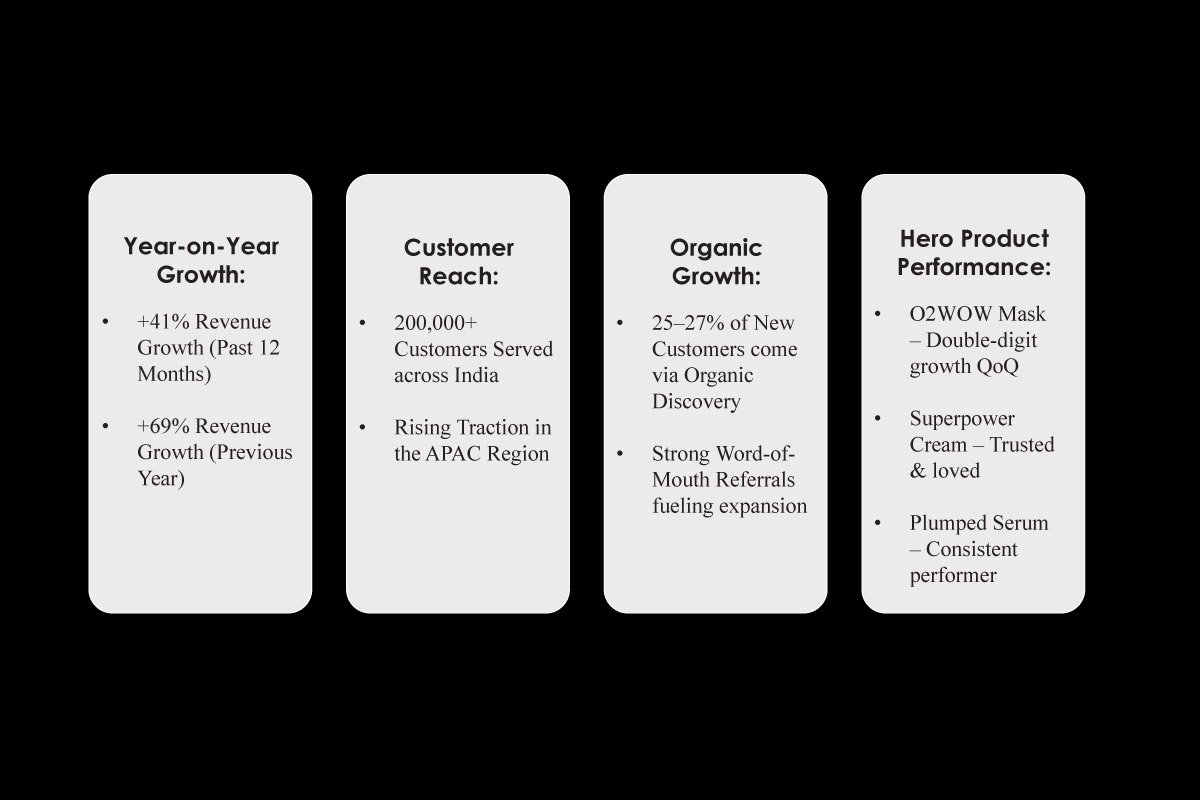 Year-on-Year Growth:

• +41% Revenue Growth (Past 12 Months)

• +69% Revenue Growth (Previous Year)

Customer Reach:

• 200,000+ Customers Served across India

• Rising Traction in the APAC Region

Organic Growth:

• 25–27% of New Customers come via Organic Discovery

• Strong Word-of-Mouth Referrals fueling expansion

Hero Product Performance:

• O2WOW Mask – Double-digit growth QoQ

• Superpower Cream – Trusted & loved

• Plumped Serum – Consistent performer